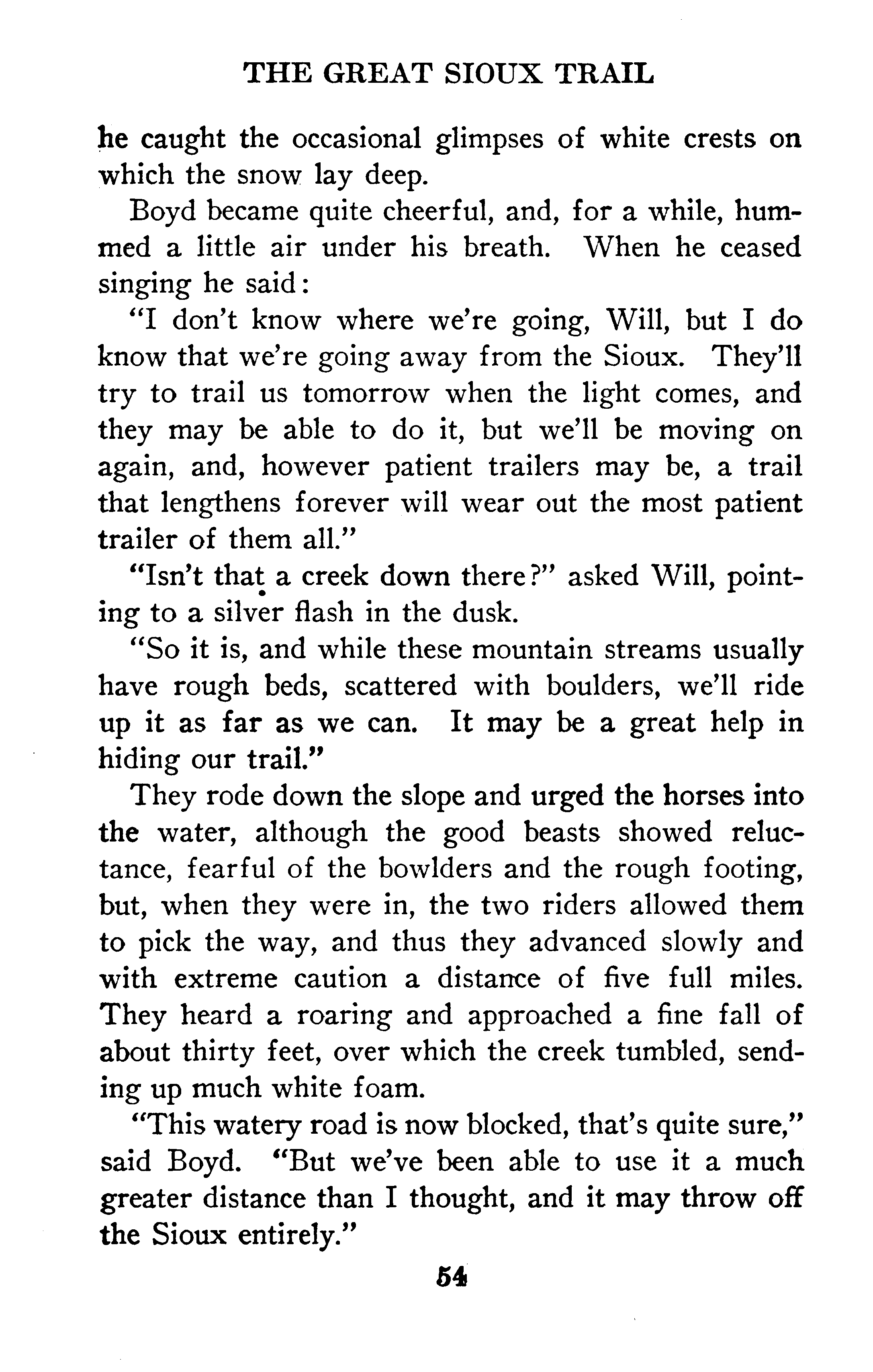 THE GREAT SIOUX TRAIL

he caught the occasional glimpses of white crests on which the snow lay deep.

Boyd became quite cheerful, and, for a while, hummed a little air under his breath. When he ceased singing he said:

"I don't know where we're going, Will, but I do know that we're going away from the Sioux. They'll try to trail us tomorrow when the light comes, and they may be able to do it, but we'll be moving on again, and, however patient trailers may be, a trail that lengthens forever will wear out the most patient trailer of them all."

"Isn't that a creek down there?" asked Will, pointing to a silver flash in the dusk.

"So it is, and while these mountain streams usually have rough beds, scattered with boulders, we'll ride up it as far as we can. It may be a great help in hiding our trail."

They rode down the slope and urged the horses into the water, although the good beasts showed reluctance, fearful of the bowlders and the rough footing, but, when they were in, the two riders allowed them to pick the way, and thus they advanced slowly and with extreme caution a distance of five full miles. They heard a roaring and approached a fine fall of about thirty feet, over which the creek tumbled, sending up much white foam.

"This watery road is now blocked, that's quite sure," said Boyd. "But we've been able to use it a much greater distance than I thought, and it may throw off the Sioux entirely."

54